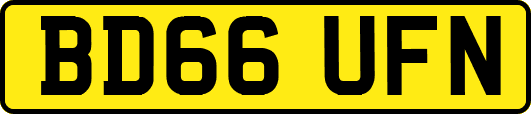 BD66 UFN